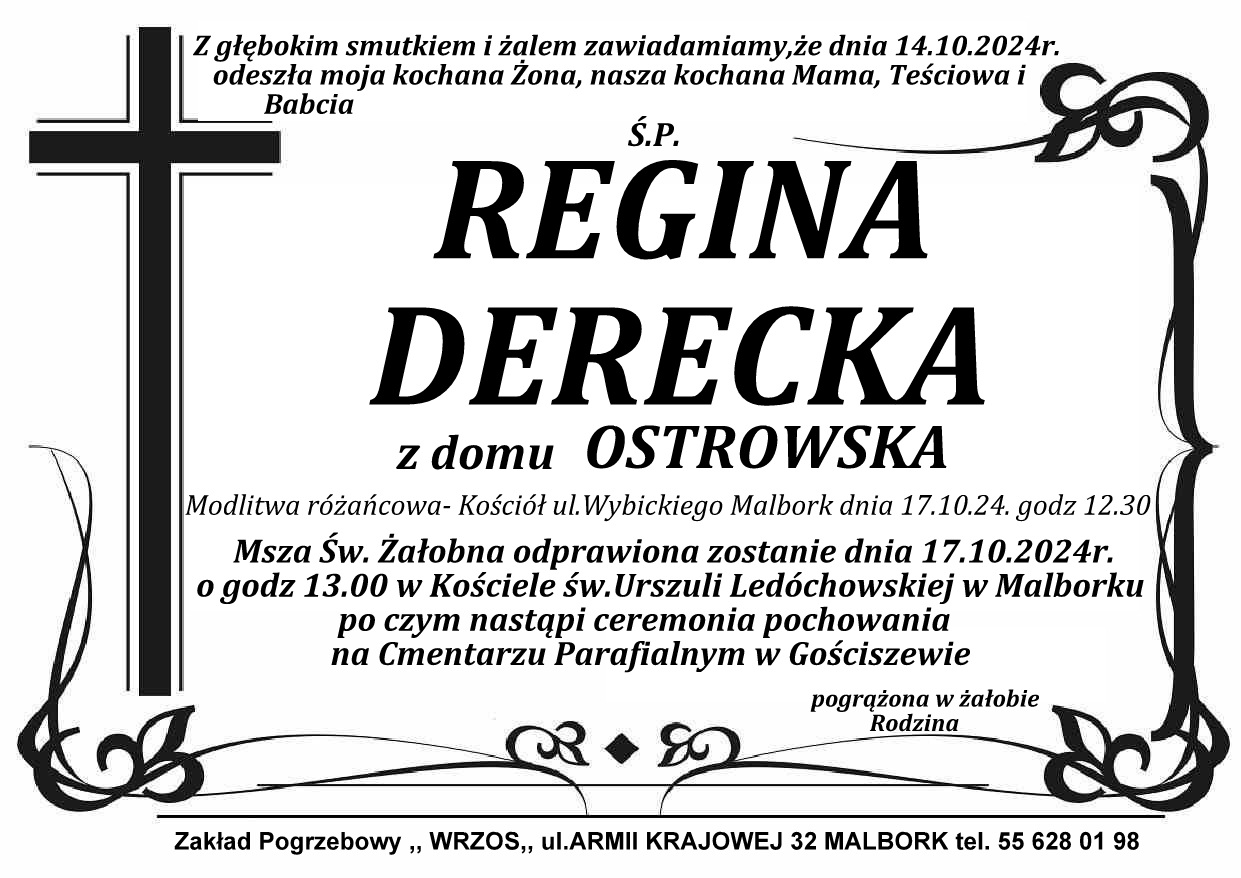 Z głębokim smutkiem i żalem zawiadamiamy,że dnia 14.10.2024r. odeszła moja kochana Żona, nasza kochana Mama, Teściowa i Babcia

Ś.P.

REGINA
DERECKA

z domu OSTROWSKA

Modlitwa różańcowa- Kościół ul.Wybickiego Malbork dnia 17.10.24. godz 12.30

Msza Św. Żałobna odprawiona zostanie dnia 17.10.2024r.
o godz 13.00 w Kościele św.Urszuli Ledóchowskiej w Malborku
po czym nastąpi ceremonia pochowania
na Cmentarzu Parafialnym w Gościszewie

pogrążona w żałobie
Rodzina

Zakład Pogrzebowy ,, WRZOS,, ul.ARMII KRAJOWEJ 32 MALBORK tel. 55 628 01 98